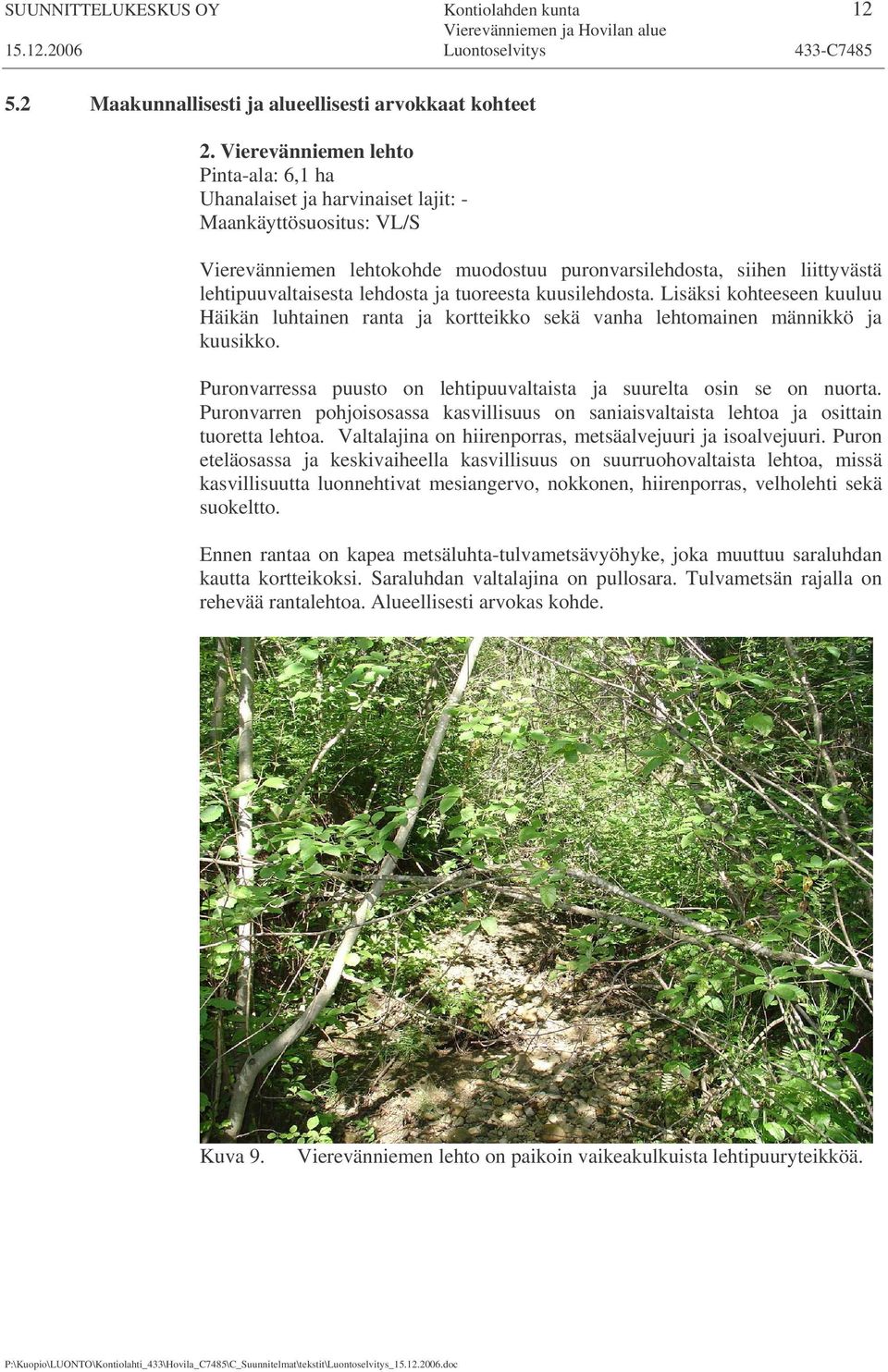 SUUNNITTELUKESKUS OY
15.12.2006

Kontiolahden kunta
Vierevänniemen ja Hovilan alue
Luontoselvitys

12
433-C7485

5.2 Maakunnallisesti ja alueellisesti arvokkaat kohteet

2. Vierevänniemen lehto
Pinta-ala: 6,1 ha
Uhanalaiset ja harvinaiset lajit: -
Maankäyttösuositus: VL/S

Vierevänniemen lehtokohde muodostuu puronvarsilehdosta, siihen liittyvästä lehtipuuvaltaisesta lehdosta ja tuoreesta kuusilehdosta. Lisäksi kohteeseen kuuluu Häikän luhtainen ranta ja kortteikko sekä vanha lehtomainen männikkö ja kuusikko.

Puronvarressa puusto on lehtipuuvaltaista ja suurelta osin se on nuorta. Puronvarren pohjoisosassa kasvillisuus on saniaisvaltaista lehtoa ja osittain tuoretta lehtoa. Valtalajina on hiirenporras, metsäalvejuuri ja isoalvejuuri. Puron eteläosassa ja keskivaiheella kasvillisuus on suurruohovaltaista lehtoa, missä kasvillisuutta luonnehtivat mesiangervo, nokkonen, hiirenporras, velholehti sekä suokeltto.

Ennen rantaa on kapea metsäluhta-tulvametsävyöhyke, joka muuttuu saraluhdan kautta kortteikoksi. Saraluhdan valtalajina on pullosara. Tulvametsän rajalla on rehevää rantalehtoa. Alueellisesti arvokas kohde.

Kuva 9. Vierevänniemen lehto on paikoin vaikeakulkuista lehtipuuryteikköä.

P:\Kuopio\LUONTO\Kontiolahti_433\Hovila_C7485\C_Suunnitelmat\tekstit\Luontoselvitys_15.12.2006.doc